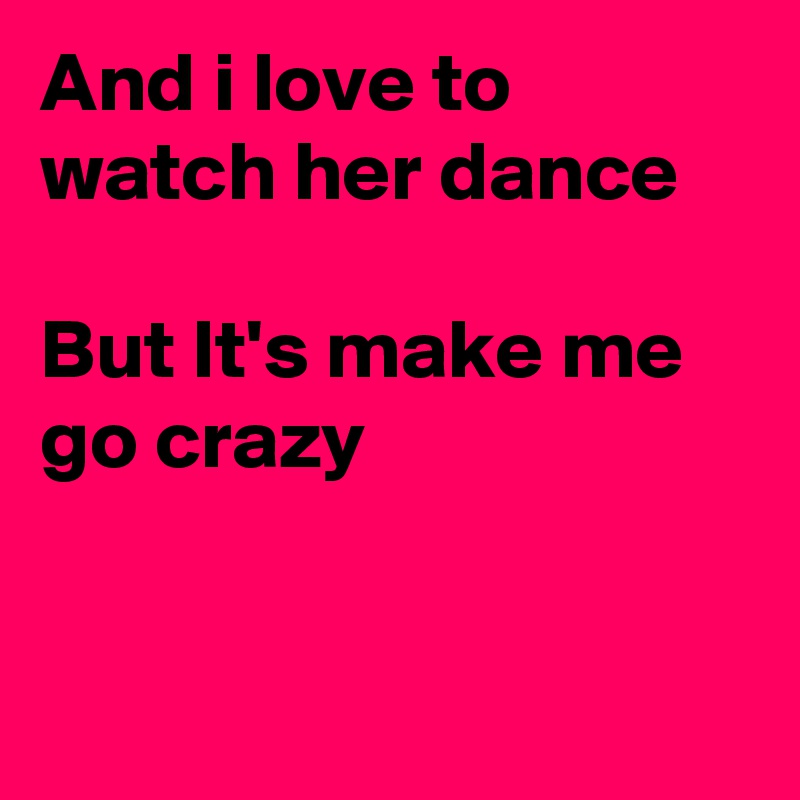 And i love to watch her dance

But It's make me go crazy